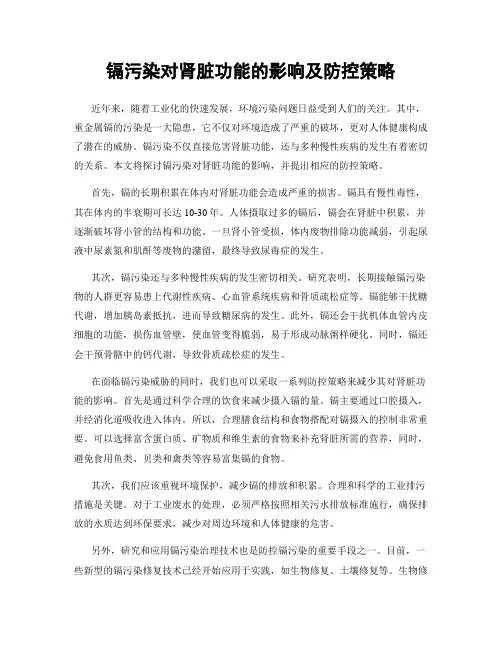 镉污染对肾脏功能的影响及防控策略

近年来，随着工业化的快速发展，环境污染问题日益受到人们的关注。其中，重金属镉的污染是一大隐患，它不仅对环境造成了严重的破坏，更对人体健康构成了潜在的威胁。镉污染不仅直接危害肾脏功能，还与多种慢性疾病的发生有着密切的关系。本文将探讨镉污染对肾脏功能的影响，并提出相应的防控策略。

首先，镉的长期积累在体内对肾脏功能会造成严重的损害。镉具有慢性毒性，其在体内的半衰期可长达 10-30 年。人体摄取过多的镉后，镉会在肾脏中积累，并逐渐破坏肾小管的结构和功能。一旦肾小管受损，体内废物排除功能减弱，引起尿液中尿素氮和肌酐等废物的潴留，最终导致尿毒症的发生。

其次，镉污染还与多种慢性疾病的发生密切相关。研究表明，长期接触镉污染物的人群更容易患上代谢性疾病、心血管系统疾病和骨质疏松症等。镉能够干扰糖代谢，增加胰岛素抵抗，进而导致糖尿病的发生。此外，镉还会干扰机体血管内皮细胞的功能，损伤血管壁，使血管变得脆弱，易于形成动脉粥样硬化。同时，镉还会干预骨骼中的钙代谢，导致骨质疏松症的发生。

在面临镉污染威胁的同时，我们也可以采取一系列防控策略来减少其对肾脏功能的影响。首先是通过科学合理的饮食来减少摄入镉的量。镉主要通过口腔摄入，并经消化道吸收进入体内。所以，合理膳食结构和食物搭配对镉摄入的控制非常重要。可以选择富含蛋白质、矿物质和维生素的食物来补充肾脏所需的营养，同时，避免食用鱼类、贝类和禽类等容易富集镉的食物。

其次，我们应该重视环境保护，减少镉的排放和积累。合理和科学的工业排污措施是关键。对于工业废水的处理，必须严格按照相关污水排放标准施行，确保排放的水质达到环保要求，减少对周边环境和人体健康的危害。

另外，研究和应用镉污染治理技术也是防控镉污染的重要手段之一。目前，一些新型的镉污染修复技术已经开始应用于实践，如生物修复、土壤修复等。生物修